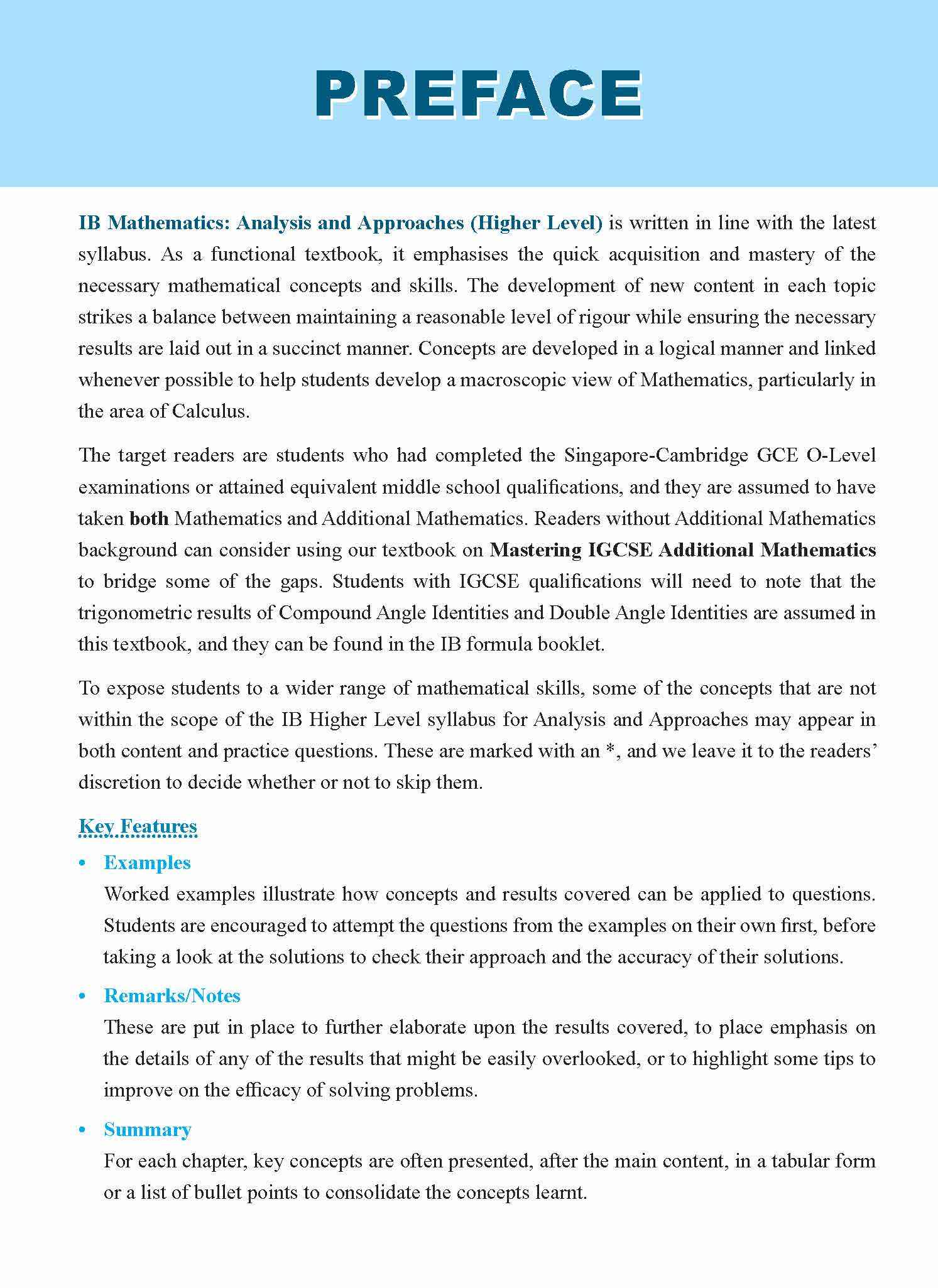 PREFACE

IB Mathematics: Analysis and Approaches (Higher Level) is written in line with the latest syllabus. As a functional textbook, it emphasises the quick acquisition and mastery of the necessary mathematical concepts and skills. The development of new content in each topic strikes a balance between maintaining a reasonable level of rigour while ensuring the necessary results are laid out in a succinct manner. Concepts are developed in a logical manner and linked whenever possible to help students develop a macroscopic view of Mathematics, particularly in the area of Calculus.

The target readers are students who had completed the Singapore-Cambridge GCE O-Level examinations or attained equivalent middle school qualifications, and they are assumed to have taken both Mathematics and Additional Mathematics. Readers without Additional Mathematics background can consider using our textbook on Mastering IGCSE Additional Mathematics to bridge some of the gaps. Students with IGCSE qualifications will need to note that the trigonometric results of Compound Angle Identities and Double Angle Identities are assumed in this textbook, and they can be found in the IB formula booklet.

To expose students to a wider range of mathematical skills, some of the concepts that are not within the scope of the IB Higher Level syllabus for Analysis and Approaches may appear in both content and practice questions. These are marked with an *, and we leave it to the readers' discretion to decide whether or not to skip them.

Key Features

• Examples
Worked examples illustrate how concepts and results covered can be applied to questions. Students are encouraged to attempt the questions from the examples on their own first, before taking a look at the solutions to check their approach and the accuracy of their solutions.

• Remarks/Notes
These are put in place to further elaborate upon the results covered, to place emphasis on the details of any of the results that might be easily overlooked, or to highlight some tips to improve on the efficacy of solving problems.

• Summary
For each chapter, key concepts are often presented, after the main content, in a tabular form or a list of bullet points to consolidate the concepts learnt.